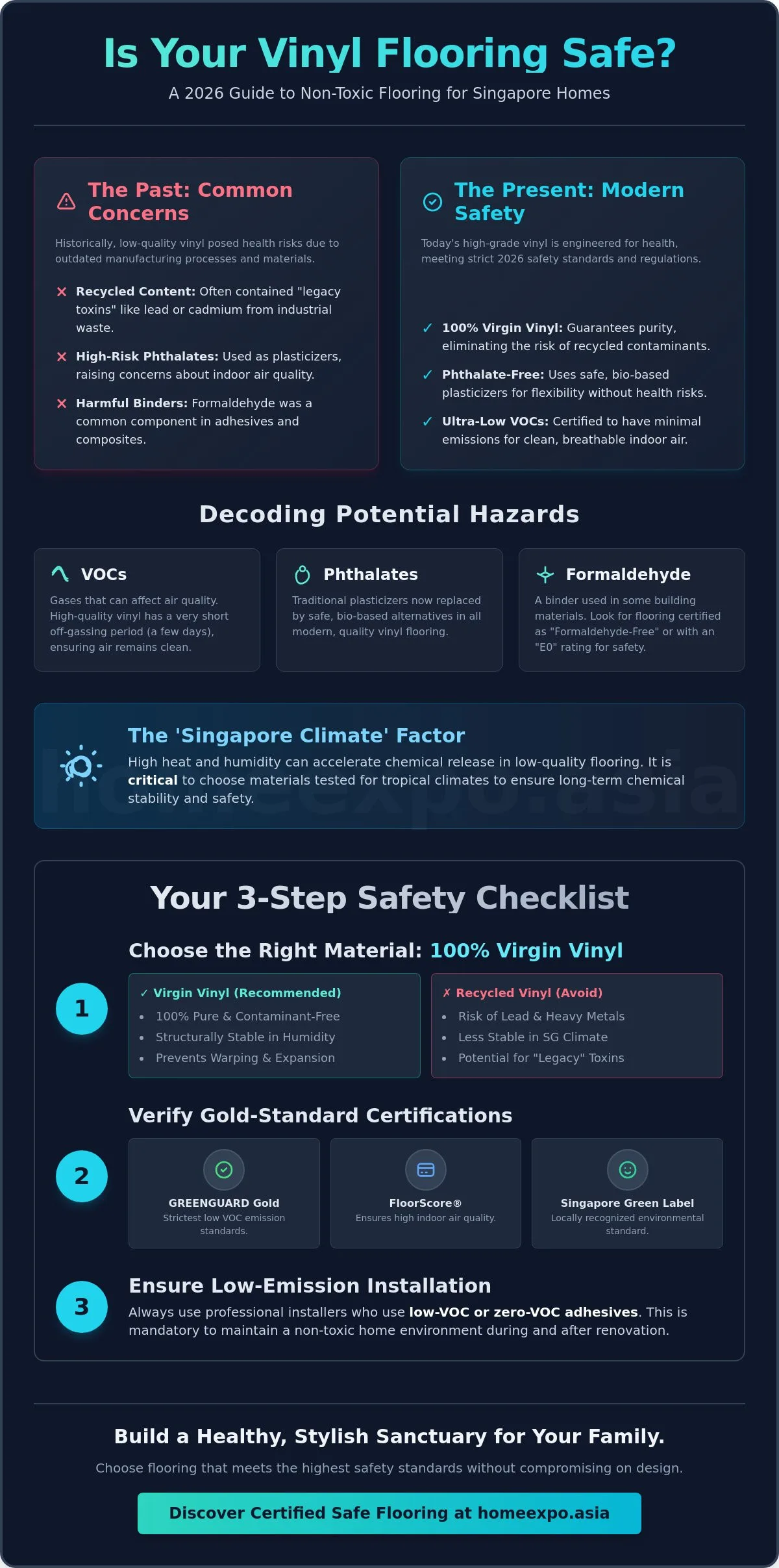 Is Your Vinyl Flooring Safe?

A 2026 Guide to Non-Toxic Flooring for Singapore Homes

The Past: Common Concerns

Historically, low-quality vinyl posed health risks due to outdated manufacturing processes and materials.

✕ Recycled Content: Often contained "legacy toxins" like lead or cadmium from industrial waste.

✕ High-Risk Phthalates: Used as plasticizers, raising concerns about indoor air quality.

✕ Harmful Binders: Formaldehyde was a common component in adhesives and composites.

The Present: Modern Safety

Today's high-grade vinyl is engineered for health, meeting strict 2026 safety standards and regulations.

✓ 100% Virgin Vinyl: Guarantees purity, eliminating the risk of recycled contaminants.

✓ Phthalate-Free: Uses safe, bio-based plasticizers for flexibility without health risks.

✓ Ultra-Low VOCs: Certified to have minimal emissions for clean, breathable indoor air.

Decoding Potential Hazards

VOCs

Gases that can affect air quality. High-quality vinyl has a very short off-gassing period (a few days), ensuring air remains clean.

Phthalates

Traditional plasticizers now replaced by safe, bio-based alternatives in all modern, quality vinyl flooring.

Formaldehyde

A binder used in some building materials. Look for flooring certified as "Formaldehyde-Free" or with an "E0" rating for safety.

The 'Singapore Climate' Factor

High heat and humidity can accelerate chemical release in low-quality flooring. It is critical to choose materials tested for tropical climates to ensure long-term chemical stability and safety.

Your 3-Step Safety Checklist

1

Choose the Right Material: 100% Virgin Vinyl

✓ Virgin Vinyl (Recommended)
• 100% Pure & Contaminant-Free
• Structurally Stable in Humidity
• Prevents Warping & Expansion

✗ Recycled Vinyl (Avoid)
• Risk of Lead & Heavy Metals
• Less Stable in SG Climate
• Potential for "Legacy" Toxins

2

Verify Gold-Standard Certifications

GREENGUARD Gold
Strictest low VOC emission standards.

FloorScore®
Ensures high indoor air quality.

Singapore Green Label
Locally recognized environmental standard.

3

Ensure Low-Emission Installation

Always use professional installers who use low-VOC or zero-VOC adhesives. This is mandatory to maintain a non-toxic home environment during and after renovation.

Build a Healthy, Stylish Sanctuary for Your Family.

Choose flooring that meets the highest safety standards without compromising on design.

Discover Certified Safe Flooring at homeexpo.asia

homeexpo.asia